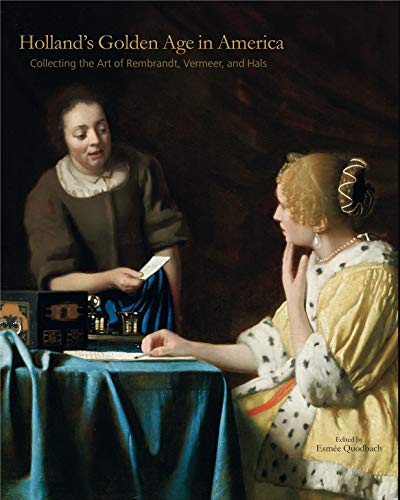 Holland's Golden Age in America
Collecting the Art of Rembrandt, Vermeer, and Hals

Edited by
Esmée Quodbach